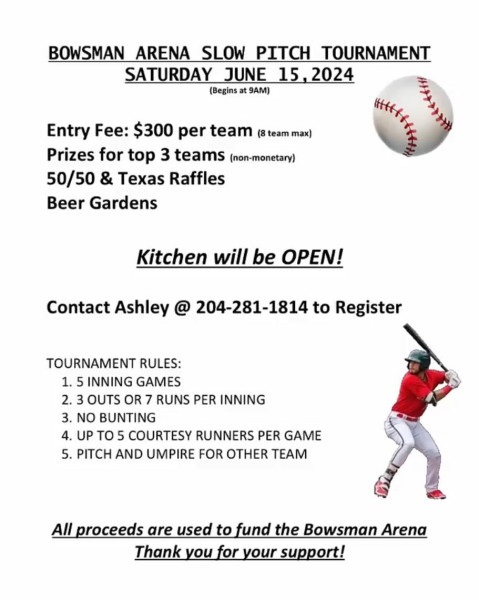 BOWSMAN ARENA SLOW PITCH TOURNAMENT
SATURDAY JUNE 15,2024
(Begins at 9AM)

Entry Fee: $300 per team (8 team max)
Prizes for top 3 teams (non-monetary)
50/50 & Texas Raffles
Beer Gardens

Kitchen will be OPEN!

Contact Ashley @ 204-281-1814 to Register

TOURNAMENT RULES:
1. 5 INNING GAMES
2. 3 OUTS OR 7 RUNS PER INNING
3. NO BUNTING
4. UP TO 5 COURTESY RUNNERS PER GAME
5. PITCH AND UMPIRE FOR OTHER TEAM

All proceeds are used to fund the Bowsman Arena
Thank you for your support!